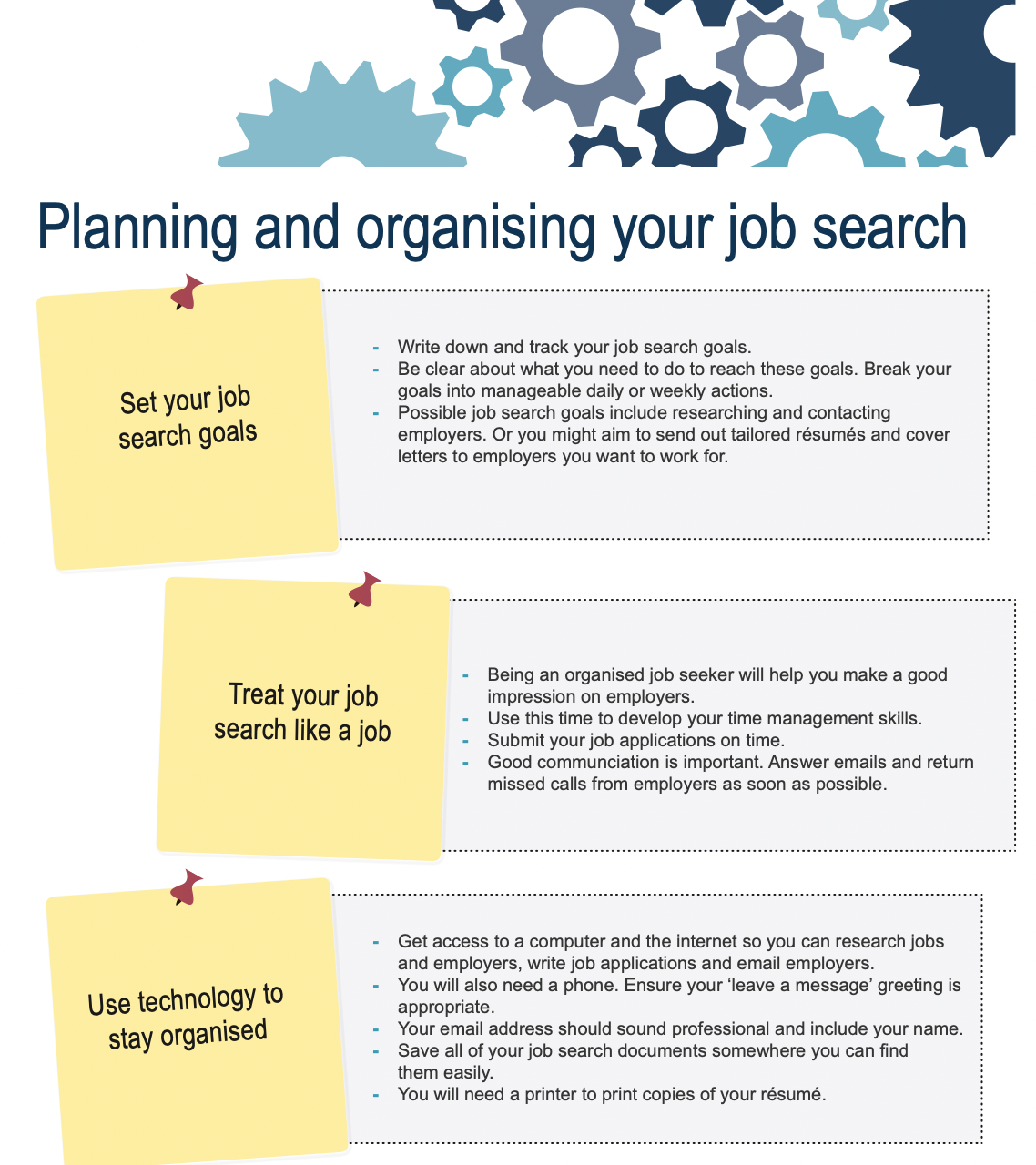 Planning and organising your job search

Set your job search goals

- Write down and track your job search goals.
- Be clear about what you need to do to reach these goals. Break your goals into manageable daily or weekly actions.
- Possible job search goals include researching and contacting employers. Or you might aim to send out tailored résumés and cover letters to employers you want to work for.

Treat your job search like a job

- Being an organised job seeker will help you make a good impression on employers.
- Use this time to develop your time management skills.
- Submit your job applications on time.
- Good communciation is important. Answer emails and return missed calls from employers as soon as possible.

Use technology to stay organised

- Get access to a computer and the internet so you can research jobs and employers, write job applications and email employers.
- You will also need a phone. Ensure your 'leave a message' greeting is appropriate.
- Your email address should sound professional and include your name.
- Save all of your job search documents somewhere you can find them easily.
- You will need a printer to print copies of your résumé.